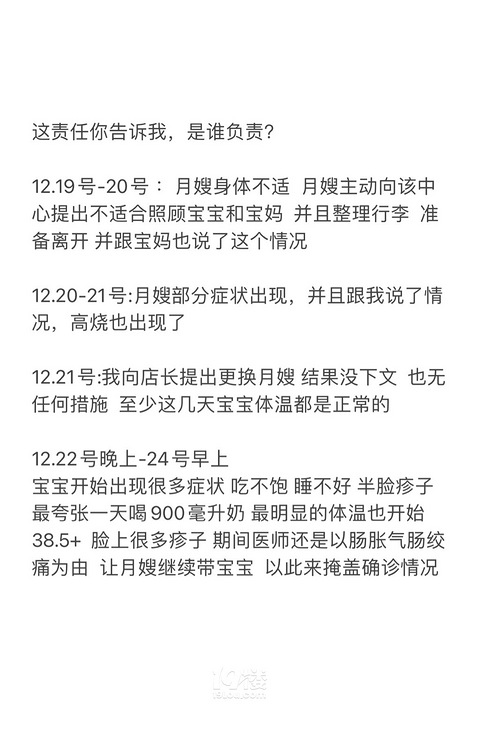 这责任你告诉我，是谁负责？

12.19号-20号： 月嫂身体不适 月嫂主动向该中心提出不适合照顾宝宝和宝妈 并且整理行李 准备离开 并跟宝妈也说了这个情况

12.20-21号:月嫂部分症状出现，并且跟我说了情况，高烧也出现了

12.21号:我向店长提出更换月嫂 结果没下文 也无任何措施 至少这几天宝宝体温都是正常的

12.22号晚上-24号早上
宝宝开始出现很多症状 吃不饱 睡不好 半脸疹子 最夸张一天喝900毫升奶 最明显的体温也开始38.5+ 脸上很多疹子 期间医师还是以肠胀气肠绞痛为由 让月嫂继续带宝宝 以此来掩盖确诊情况

19楼
19lou.com